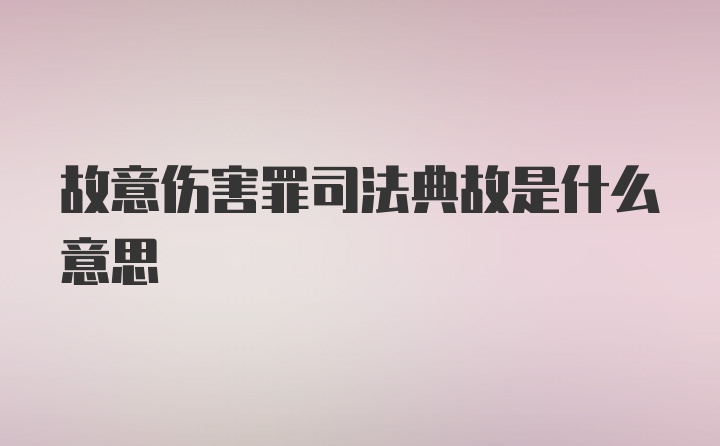 故意伤害罪司法典故是什么意思